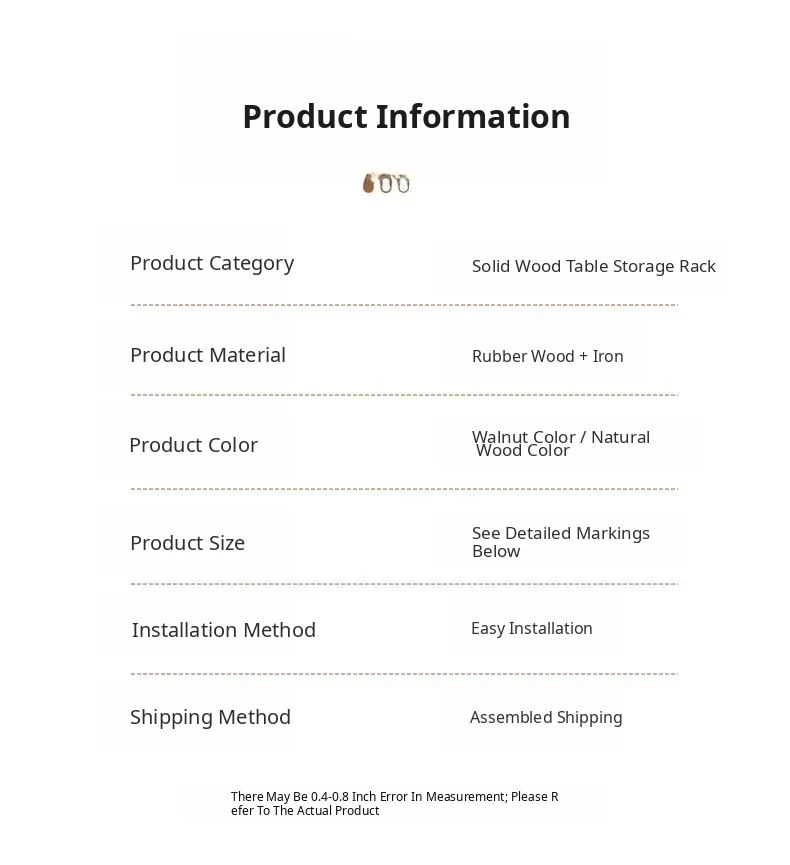 Product Information

Product Category
Solid Wood Table Storage Rack

Product Material
Rubber Wood + Iron

Product Color
Walnut Color / Natural Wood Color

Product Size
See Detailed Markings Below

Installation Method
Easy Installation

Shipping Method
Assembled Shipping

There May Be 0.4-0.8 Inch Error In Measurement; Please Refer To The Actual Product